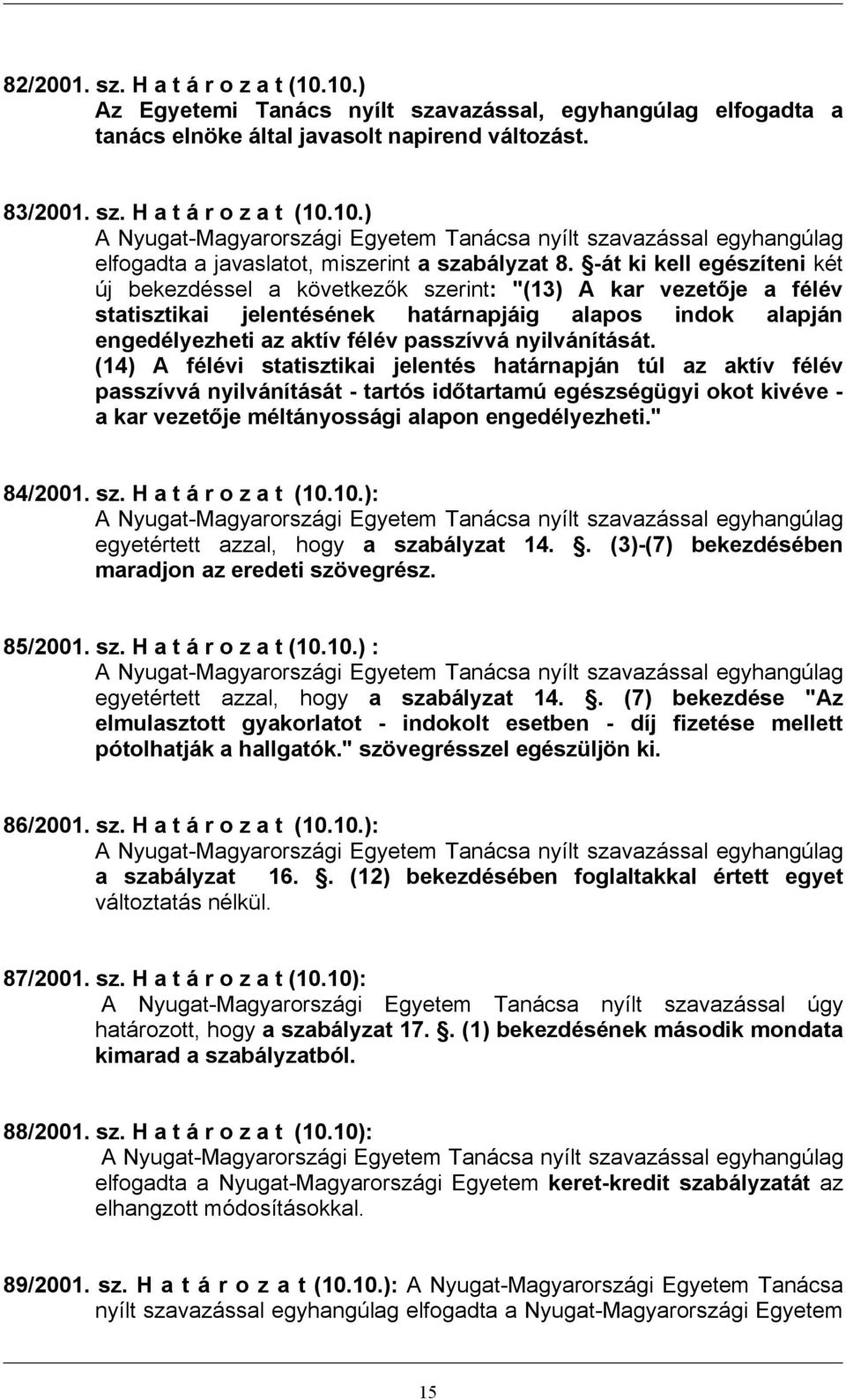 82/2001. sz. H a t á r o z a t (10.10.)
Az Egyetemi Tanács nyílt szavazással, egyhangúlag elfogadta a tanács elnöke által javasolt napirend változást.

83/2001. sz. H a t á r o z a t (10.10.)
A Nyugat-Magyarországi Egyetem Tanácsa nyílt szavazással egyhangúlag elfogadta a javaslatot, miszerint a szabályzat 8. §-át ki kell egészíteni két új bekezdéssel a következők szerint: "(13) A kar vezetője a félév statisztikai jelentésének határnapjáig alapos indok alapján engedélyezheti az aktív félév passzívvá nyilvánítását.
(14) A félévi statisztikai jelentés határnapján túl az aktív félév passzívvá nyilvánítását - tartós időtartamú egészségügyi okot kivéve - a kar vezetője méltányossági alapon engedélyezheti."

84/2001. sz. H a t á r o z a t (10.10.):
A Nyugat-Magyarországi Egyetem Tanácsa nyílt szavazással egyhangúlag egyetértett azzal, hogy a szabályzat 14. §. (3)-(7) bekezdésében maradjon az eredeti szövegrész.

85/2001. sz. H a t á r o z a t (10.10.) :
A Nyugat-Magyarországi Egyetem Tanácsa nyílt szavazással egyhangúlag egyetértett azzal, hogy a szabályzat 14. §. (7) bekezdése "Az elmulasztott gyakorlatot - indokolt esetben - díj fizetése mellett pótolhatják a hallgatók." szövegrésszel egészüljön ki.

86/2001. sz. H a t á r o z a t (10.10.):
A Nyugat-Magyarországi Egyetem Tanácsa nyílt szavazással egyhangúlag a szabályzat 16. §. (12) bekezdésében foglaltakkal értett egyet változtatás nélkül.

87/2001. sz. H a t á r o z a t (10.10):
A Nyugat-Magyarországi Egyetem Tanácsa nyílt szavazással úgy határozott, hogy a szabályzat 17. §. (1) bekezdésének második mondata kimarad a szabályzatból.

88/2001. sz. H a t á r o z a t (10.10):
A Nyugat-Magyarországi Egyetem Tanácsa nyílt szavazással egyhangúlag elfogadta a Nyugat-Magyarországi Egyetem keret-kredit szabályzatát az elhangzott módosításokkal.

89/2001. sz. H a t á r o z a t (10.10.): A Nyugat-Magyarországi Egyetem Tanácsa nyílt szavazással egyhangúlag elfogadta a Nyugat-Magyarországi Egyetem

15